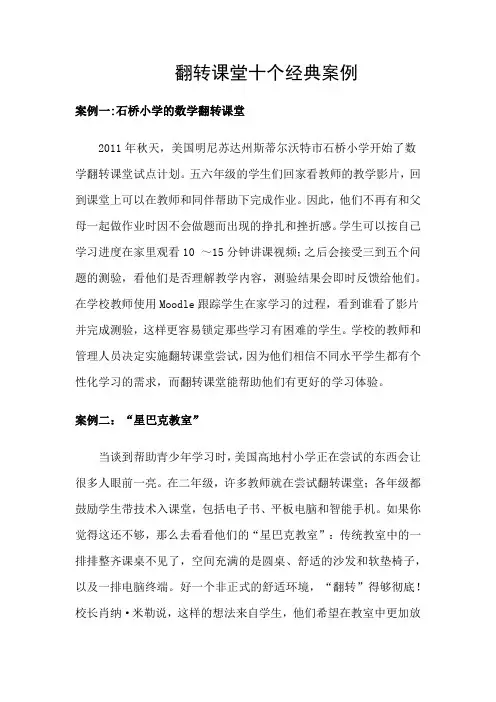 翻转课堂十个经典案例

案例一:石桥小学的数学翻转课堂

2011 年秋天，美国明尼苏达州斯蒂尔沃特市石桥小学开始了数学翻转课堂试点计划。五六年级的学生们回家看教师的教学影片，回到课堂上可以在教师和同伴帮助下完成作业。因此，他们不再有和父母一起做作业时因不会做题而出现的挣扎和挫折感。学生可以按自己学习进度在家里观看 10 ～15 分钟讲课视频;之后会接受三到五个问题的测验，看他们是否理解教学内容，测验结果会即时反馈给他们。在学校教师使用 Moodle 跟踪学生在家学习的过程，看到谁看了影片并完成测验，这样更容易锁定那些学习有困难的学生。学校的教师和管理人员决定实施翻转课堂尝试，因为他们相信不同水平学生都有个性化学习的需求，而翻转课堂能帮助他们有更好的学习体验。

案例二：“星巴克教室”

当谈到帮助青少年学习时，美国高地村小学正在尝试的东西会让很多人眼前一亮。在二年级，许多教师就在尝试翻转课堂；各年级都鼓励学生带技术入课堂，包括电子书、平板电脑和智能手机。如果你觉得这还不够，那么去看看他们的“星巴克教室”：传统教室中的一排排整齐课桌不见了，空间充满的是圆桌、舒适的沙发和软垫椅子，以及一排电脑终端。好一个非正式的舒适环境，“翻转”得够彻底！校长肖纳·米勒说，这样的想法来自学生，他们希望在教室中更加放